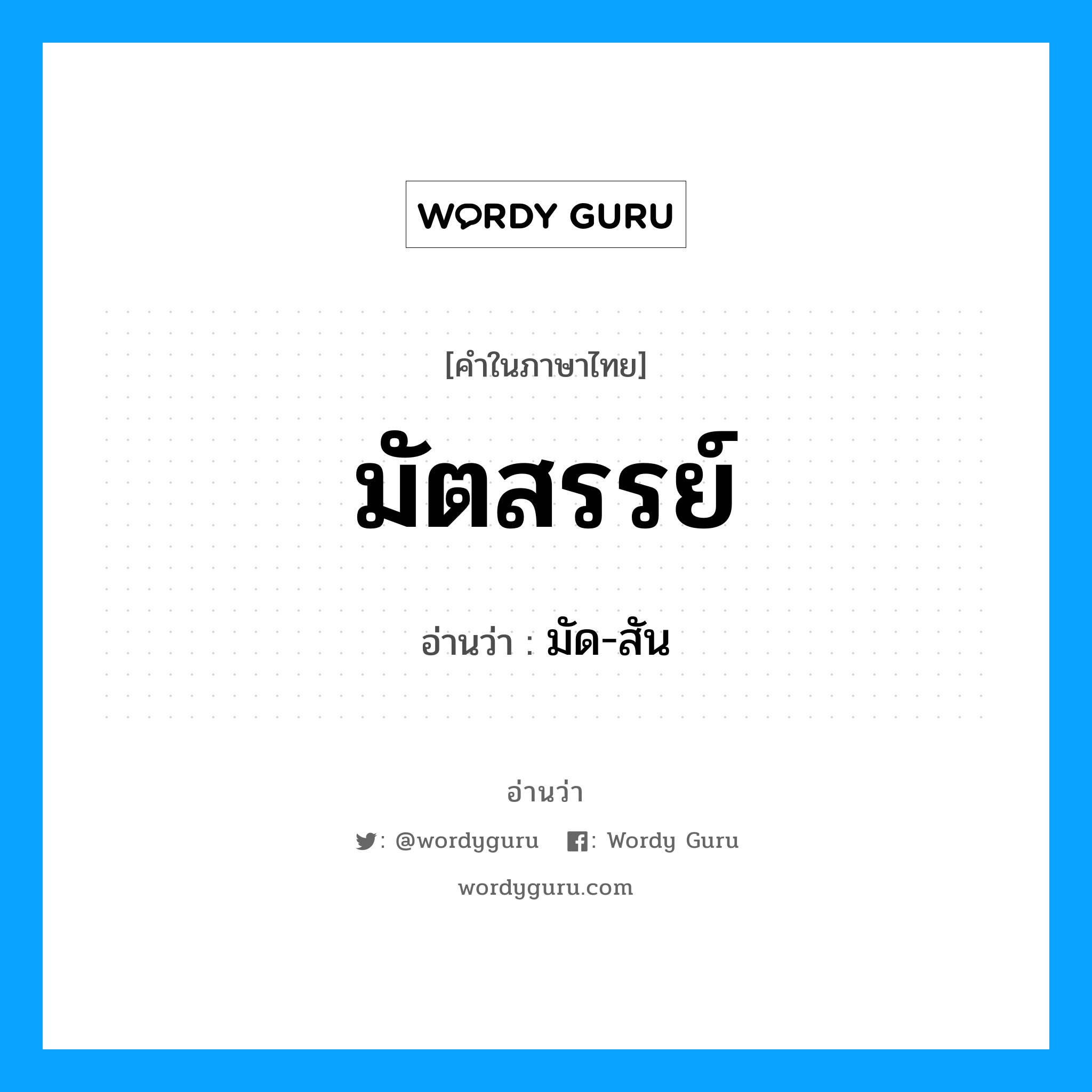 WORDY GURU

[คำในภาษาไทย]

มัตสรรย์

อ่านว่า : มัด-สัน

อ่านว่า

: @wordyguru : Wordy Guru

wordyguru.com